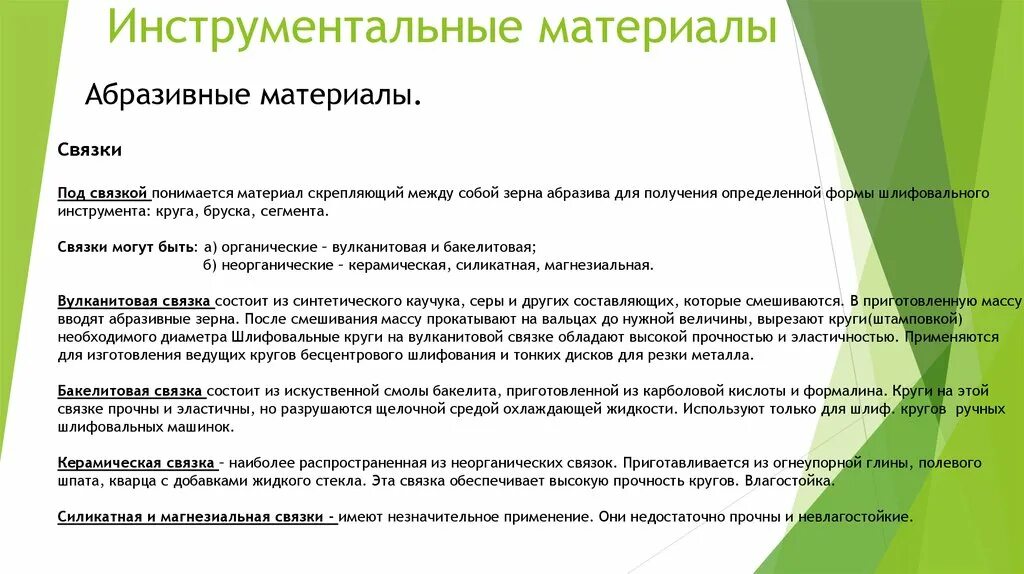 Инструментальные материалы

Абразивные материалы.

Связки

Под связкой понимается материал скрепляющий между собой зерна абразива для получения определенной формы шлифовального инструмента: круга, бруска, сегмента.

Связки могут быть: а) органические – вулканитовая и бакелитовая;
б) неорганические – керамическая, силикатная, магнезиальная.

Вулканитовая связка состоит из синтетического каучука, серы и других составляющих, которые смешиваются. В приготовленную массу вводят абразивные зерна. После смешивания массу прокатывают на вальцах до нужной величины, вырезают круги(штамповкой) необходимого диаметра Шлифовальные круги на вулканитовой связке обладают высокой прочностью и эластичностью. Применяются для изготовления ведущих кругов бесцентрового шлифования и тонких дисков для резки металла.

Бакелитовая связка состоит из искуственной смолы бакелита, приготовленной из карболовой кислоты и формалина. Круги на этой связке прочны и эластичны, но разрушаются щелочной средой охлаждающей жидкости. Используют только для шлиф. кругов ручных шлифовальных машинок.

Керамическая связка – наиболее распространенная из неорганических связок. Приготавливается из огнеупорной глины, полевого шпата, кварца с добавками жидкого стекла. Эта связка обеспечивает высокую прочность кругов. Влагостойка.

Силикатная и магнезиальная связки - имеют незначительное применение. Они недостаточно прочны и невлагостойкие.